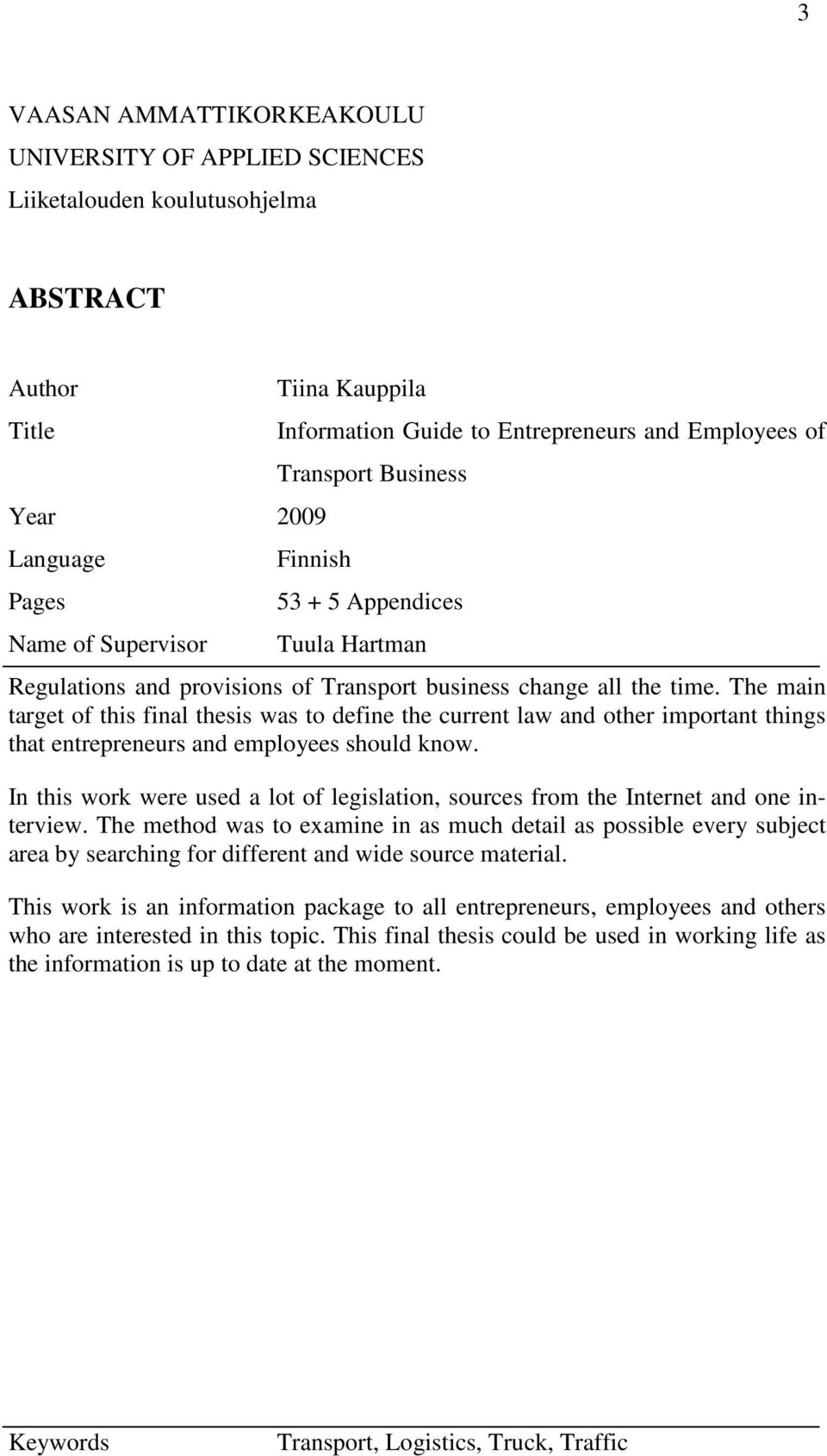 3

VAASAN AMMATTIKORKEAKOULU
UNIVERSITY OF APPLIED SCIENCES
Liiketalouden koulutusohjelma

ABSTRACT

Author Tiina Kauppila
Title Information Guide to Entrepreneurs and Employees of Transport Business
Year 2009
Language Finnish
Pages 53 + 5 Appendices
Name of Supervisor Tuula Hartman

Regulations and provisions of Transport business change all the time. The main target of this final thesis was to define the current law and other important things that entrepreneurs and employees should know.

In this work were used a lot of legislation, sources from the Internet and one interview. The method was to examine in as much detail as possible every subject area by searching for different and wide source material.

This work is an information package to all entrepreneurs, employees and others who are interested in this topic. This final thesis could be used in working life as the information is up to date at the moment.

Keywords Transport, Logistics, Truck, Traffic